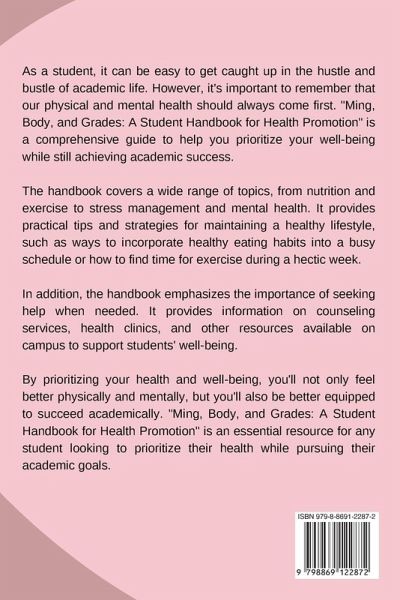 As a student, it can be easy to get caught up in the hustle and bustle of academic life. However, it's important to remember that our physical and mental health should always come first. "Ming, Body, and Grades: A Student Handbook for Health Promotion" is a comprehensive guide to help you prioritize your well-being while still achieving academic success.

The handbook covers a wide range of topics, from nutrition and exercise to stress management and mental health. It provides practical tips and strategies for maintaining a healthy lifestyle, such as ways to incorporate healthy eating habits into a busy schedule or how to find time for exercise during a hectic week.

In addition, the handbook emphasizes the importance of seeking help when needed. It provides information on counseling services, health clinics, and other resources available on campus to support students' well-being.

By prioritizing your health and well-being, you'll not only feel better physically and mentally, but you'll also be better equipped to succeed academically. "Ming, Body, and Grades: A Student Handbook for Health Promotion" is an essential resource for any student looking to prioritize their health while pursuing their academic goals.

ISBN 979-8-8691-2287-2

9 798869 122872